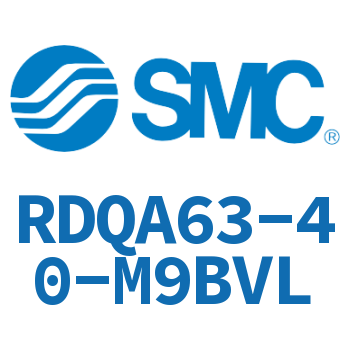 SMC®

RDQA63-40-M9BVL